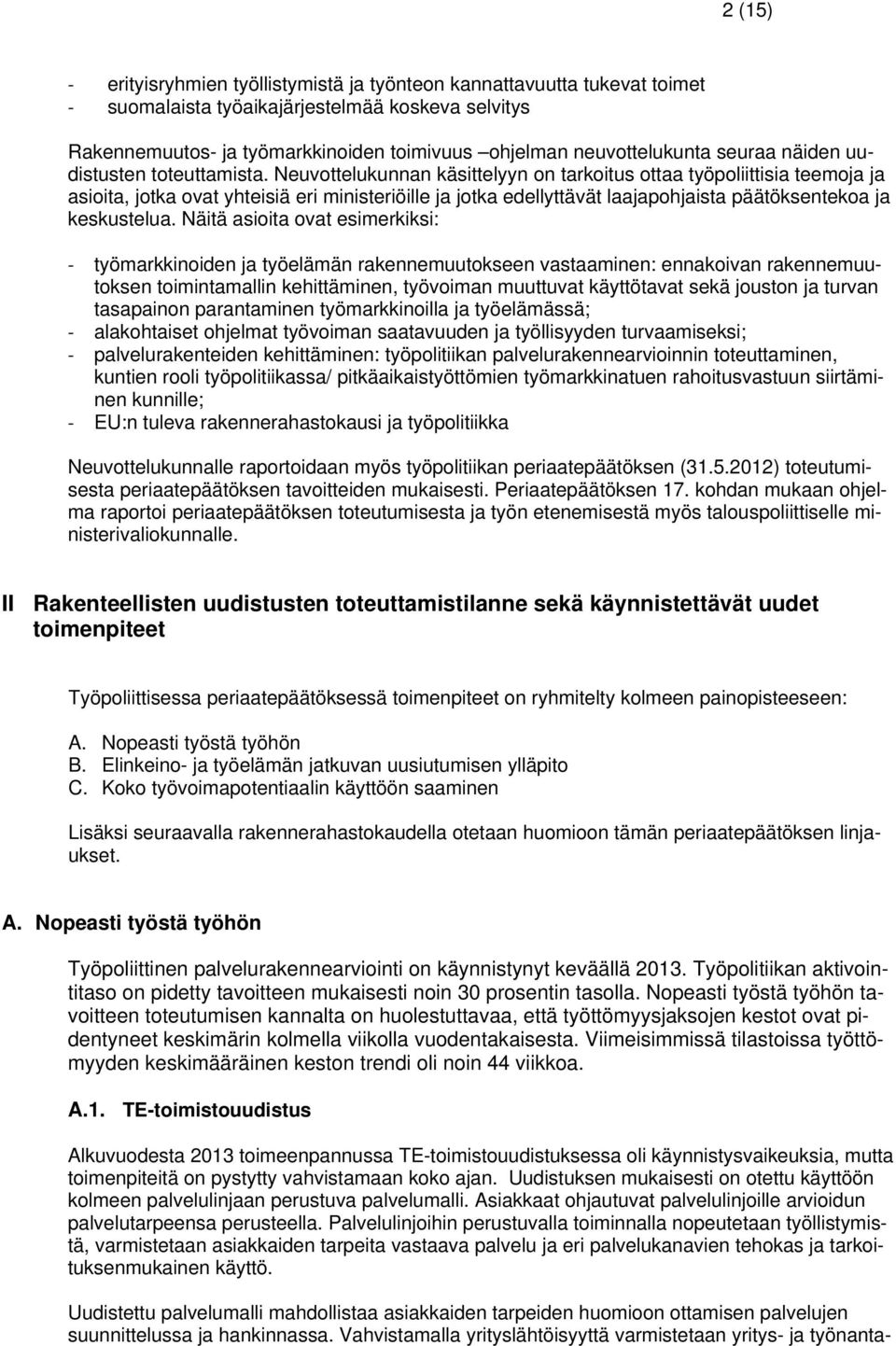 2 (15)

- erityisryhmien työllistymistä ja työnteon kannattavuutta tukevat toimet
- suomalaista työaikajärjestelmää koskeva selvitys

Rakennemuutos- ja työmarkkinoiden toimivuus –ohjelman neuvottelukunta seuraa näiden uudistusten toteuttamista. Neuvottelukunnan käsittelyyn on tarkoitus ottaa työpoliittisia teemoja ja asioita, jotka ovat yhteisiä eri ministeriöille ja jotka edellyttävät laajapohjaista päätöksentekoa ja keskustelua. Näitä asioita ovat esimerkiksi:

- työmarkkinoiden ja työelämän rakennemuutokseen vastaaminen: ennakoivan rakennemuutoksen toimintamallin kehittäminen, työvoiman muuttuvat käyttötavat sekä jouston ja turvan tasapainon parantaminen työmarkkinoilla ja työelämässä;
- alakohtaiset ohjelmat työvoiman saatavuuden ja työllisyyden turvaamiseksi;
- palvelurakenteiden kehittäminen: työpolitiikan palvelurakennearvioinnin toteuttaminen, kuntien rooli työpolitiikassa/ pitkäaikaistyöttömien työmarkkinatuen rahoitusvastuun siirtäminen kunnille;
- EU:n tuleva rakennerahastokausi ja työpolitiikka

Neuvottelukunnalle raportoidaan myös työpolitiikan periaatepäätöksen (31.5.2012) toteutumisesta periaatepäätöksen tavoitteiden mukaisesti. Periaatepäätöksen 17. kohdan mukaan ohjelma raportoi periaatepäätöksen toteutumisesta ja työn etenemisestä myös talouspoliittiselle ministerivaliokunnalle.

II Rakenteellisten uudistusten toteuttamistilanne sekä käynnistettävät uudet toimenpiteet

Työpoliittisessa periaatepäätöksessä toimenpiteet on ryhmitelty kolmeen painopisteeseen:

A. Nopeasti työstä työhön
B. Elinkeino- ja työelämän jatkuvan uusiutumisen ylläpito
C. Koko työvoimapotentiaalin käyttöön saaminen

Lisäksi seuraavalla rakennerahastokaudella otetaan huomioon tämän periaatepäätöksen linjaukset.

A. Nopeasti työstä työhön

Työpoliittinen palvelurakennearviointi on käynnistynyt keväällä 2013. Työpolitiikan aktivointitaso on pidetty tavoitteen mukaisesti noin 30 prosentin tasolla. Nopeasti työstä työhön tavoitteen toteutumisen kannalta on huolestuttavaa, että työttömyysjaksojen kestot ovat pidentyneet keskimärin kolmella viikolla vuodentakaisesta. Viimeisimmissä tilastoissa työttömyyden keskimääräinen keston trendi oli noin 44 viikkoa.

A.1. TE-toimistouudistus

Alkuvuodesta 2013 toimeenpannussa TE-toimistouudistuksessa oli käynnistysvaikeuksia, mutta toimenpiteitä on pystytty vahvistamaan koko ajan. Uudistuksen mukaisesti on otettu käyttöön kolmeen palvelulinjaan perustuva palvelumalli. Asiakkaat ohjautuvat palvelulinjoille arvioidun palvelutarpeensa perusteella. Palvelulinjoihin perustuvalla toiminnalla nopeutetaan työllistymistä, varmistetaan asiakkaiden tarpeita vastaava palvelu ja eri palvelukanavien tehokas ja tarkoituksenmukainen käyttö.

Uudistettu palvelumalli mahdollistaa asiakkaiden tarpeiden huomioon ottamisen palvelujen suunnittelussa ja hankinnassa. Vahvistamalla yrityslähtöisyyttä varmistetaan yritys- ja työnanta-